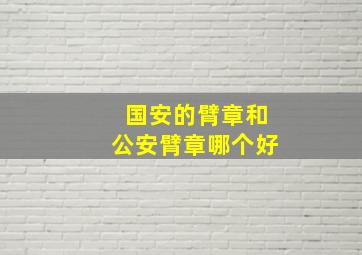 国安的臂章和
公安臂章哪个好